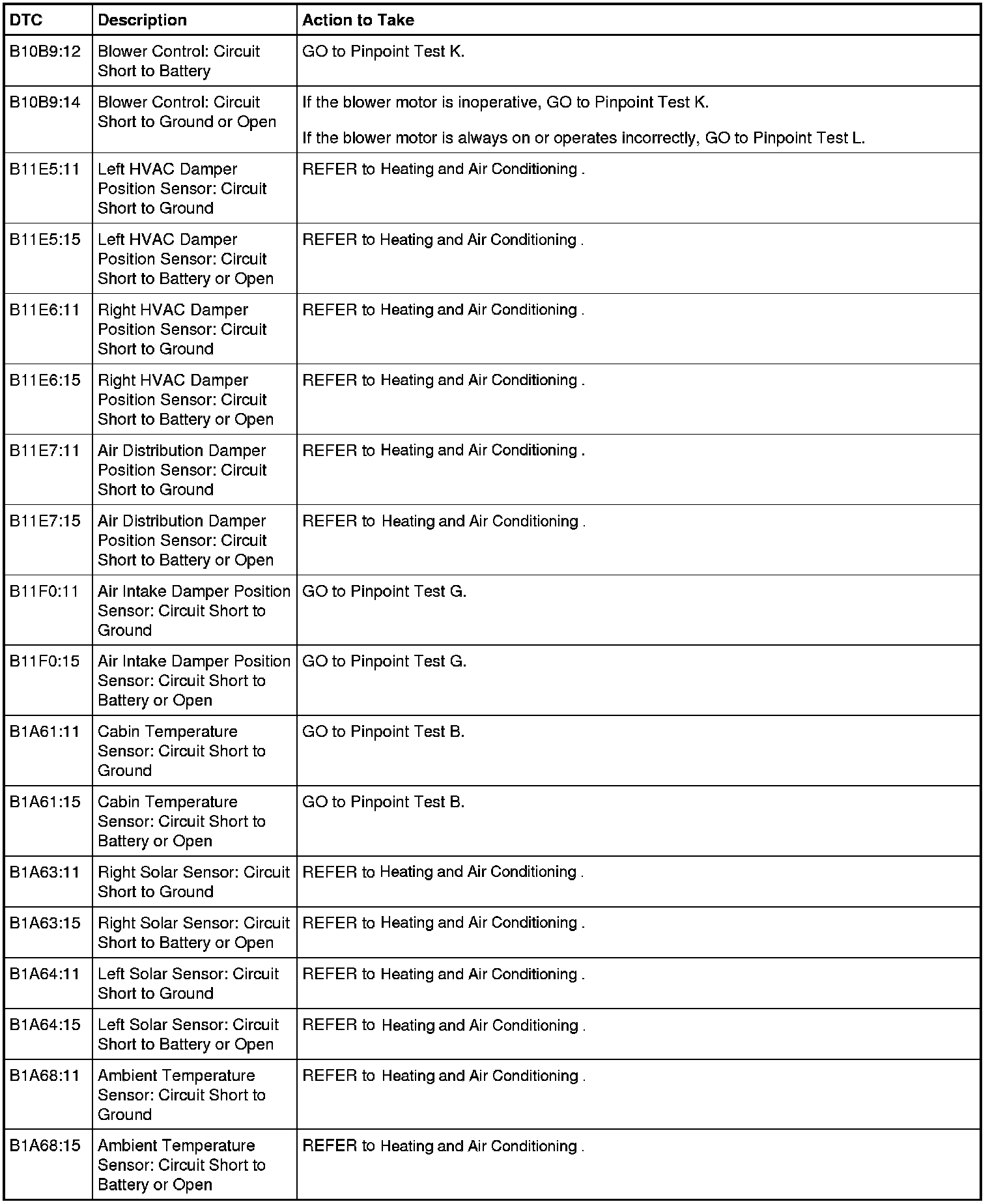 | DTC | Description | Action to Take |
|---|---|---|
| B10B9:12 | Blower Control: Circuit Short to Battery | GO to Pinpoint Test K. |
| B10B9:14 | Blower Control: Circuit Short to Ground or Open | If the blower motor is inoperative, GO to Pinpoint Test K. If the blower motor is always on or operates incorrectly, GO to Pinpoint Test L. |
| B11E5:11 | Left HVAC Damper Position Sensor: Circuit Short to Ground | REFER to Heating and Air Conditioning . |
| B11E5:15 | Left HVAC Damper Position Sensor: Circuit Short to Battery or Open | REFER to Heating and Air Conditioning . |
| B11E6:11 | Right HVAC Damper Position Sensor: Circuit Short to Ground | REFER to Heating and Air Conditioning . |
| B11E6:15 | Right HVAC Damper Position Sensor: Circuit Short to Battery or Open | REFER to Heating and Air Conditioning . |
| B11E7:11 | Air Distribution Damper Position Sensor: Circuit Short to Ground | REFER to Heating and Air Conditioning . |
| B11E7:15 | Air Distribution Damper Position Sensor: Circuit Short to Battery or Open | REFER to Heating and Air Conditioning . |
| B11F0:11 | Air Intake Damper Position Sensor: Circuit Short to Ground | GO to Pinpoint Test G. |
| B11F0:15 | Air Intake Damper Position Sensor: Circuit Short to Battery or Open | GO to Pinpoint Test G. |
| B1A61:11 | Cabin Temperature Sensor: Circuit Short to Ground | GO to Pinpoint Test B. |
| B1A61:15 | Cabin Temperature Sensor: Circuit Short to Battery or Open | GO to Pinpoint Test B. |
| B1A63:11 | Right Solar Sensor: Circuit Short to Ground | REFER to Heating and Air Conditioning . |
| B1A63:15 | Right Solar Sensor: Circuit Short to Battery or Open | REFER to Heating and Air Conditioning . |
| B1A64:11 | Left Solar Sensor: Circuit Short to Ground | REFER to Heating and Air Conditioning . |
| B1A64:15 | Left Solar Sensor: Circuit Short to Battery or Open | REFER to Heating and Air Conditioning . |
| B1A68:11 | Ambient Temperature Sensor: Circuit Short to Ground | REFER to Heating and Air Conditioning . |
| B1A68:15 | Ambient Temperature Sensor: Circuit Short to Battery or Open | REFER to Heating and Air Conditioning . |